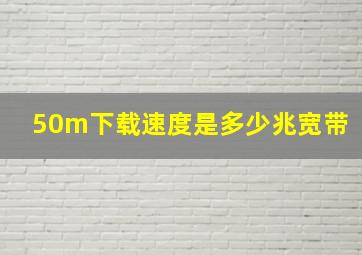 50m下载速度是多少兆宽带